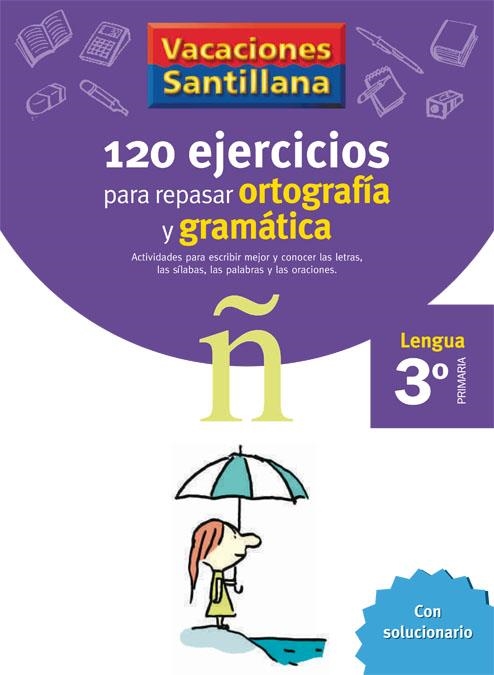 Vacaciones Santillana

120 ejercicios para repasar ortografía y gramática

Actividades para escribir mejor y conocer las letras, las sílabas, las palabras y las oraciones.

ñ

Lengua
3º
PRIMARIA

Con solucionario